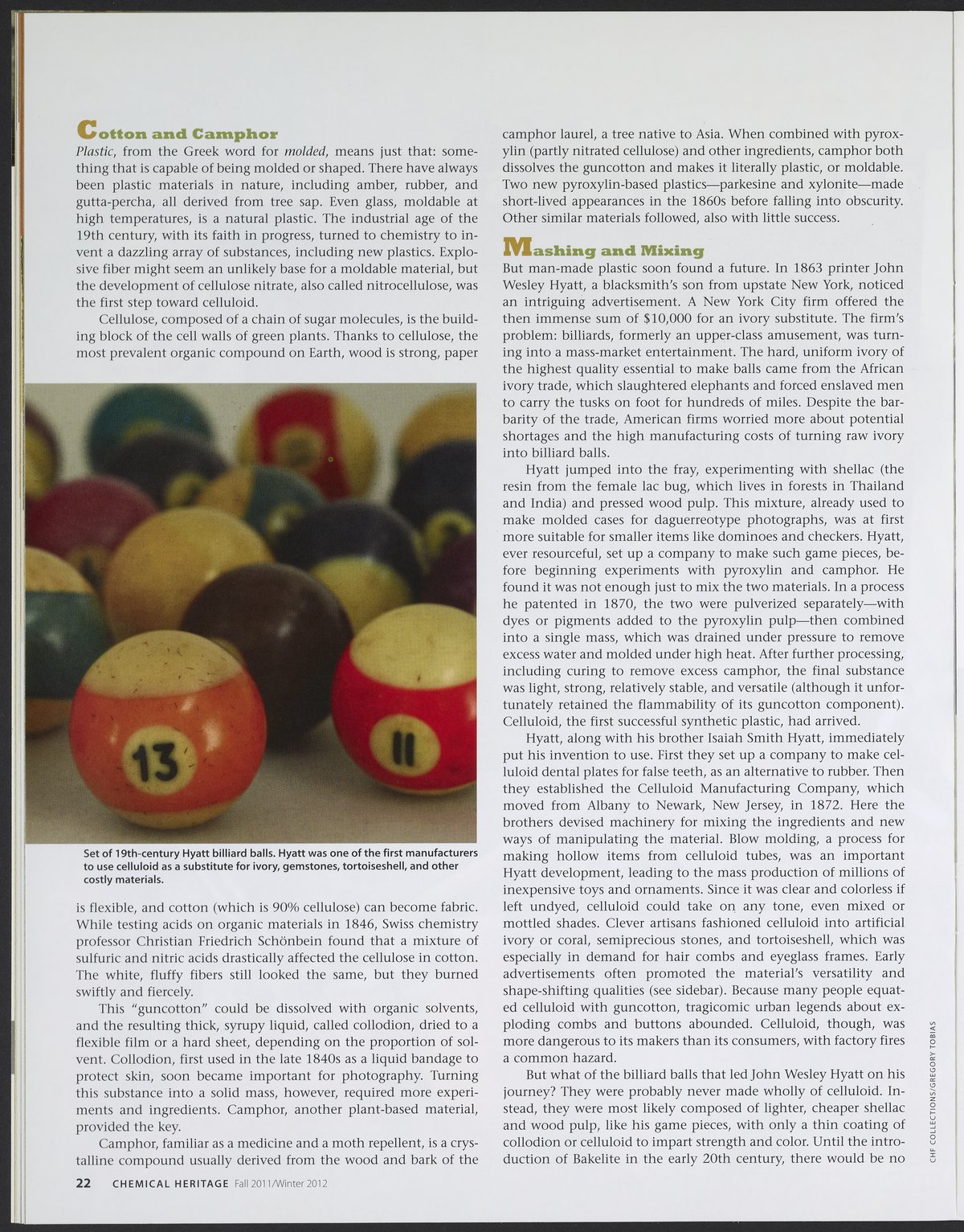 Cotton and Camphor

Plastic, from the Greek word for molded, means just that: something that is capable of being molded or shaped. There have always been plastic materials in nature, including amber, rubber, and gutta-percha, all derived from tree sap. Even glass, moldable at high temperatures, is a natural plastic. The industrial age of the 19th century, with its faith in progress, turned to chemistry to invent a dazzling array of substances, including new plastics. Explosive fiber might seem an unlikely base for a moldable material, but the development of cellulose nitrate, also called nitrocellulose, was the first step toward celluloid.

Cellulose, composed of a chain of sugar molecules, is the building block of the cell walls of green plants. Thanks to cellulose, the most prevalent organic compound on Earth, wood is strong, paper

13

11

Set of 19th-century Hyatt billiard balls. Hyatt was one of the first manufacturers to use celluloid as a substitute for ivory, gemstones, tortoiseshell, and other costly materials.

is flexible, and cotton (which is 90% cellulose) can become fabric. While testing acids on organic materials in 1846, Swiss chemistry professor Christian Friedrich Schönbein found that a mixture of sulfuric and nitric acids drastically affected the cellulose in cotton. The white, fluffy fibers still looked the same, but they burned swiftly and fiercely.

This "guncotton" could be dissolved with organic solvents, and the resulting thick, syrupy liquid, called collodion, dried to a flexible film or a hard sheet, depending on the proportion of solvent. Collodion, first used in the late 1840s as a liquid bandage to protect skin, soon became important for photography. Turning this substance into a solid mass, however, required more experiments and ingredients. Camphor, another plant-based material, provided the key.

Camphor, familiar as a medicine and a moth repellent, is a crystalline compound usually derived from the wood and bark of the camphor laurel, a tree native to Asia. When combined with pyroxylin (partly nitrated cellulose) and other ingredients, camphor both dissolves the guncotton and makes it literally plastic, or moldable. Two new pyroxylin-based plastics—parkesine and xylonite—made short-lived appearances in the 1860s before falling into obscurity. Other similar materials followed, also with little success.

Mashing and Mixing

But man-made plastic soon found a future. In 1863 printer John Wesley Hyatt, a blacksmith's son from upstate New York, noticed an intriguing advertisement. A New York City firm offered the then immense sum of $10,000 for an ivory substitute. The firm's problem: billiards, formerly an upper-class amusement, was turning into a mass-market entertainment. The hard, uniform ivory of the highest quality essential to make balls came from the African ivory trade, which slaughtered elephants and forced enslaved men to carry the tusks on foot for hundreds of miles. Despite the barbarity of the trade, American firms worried more about potential shortages and the high manufacturing costs of turning raw ivory into billiard balls.

Hyatt jumped into the fray, experimenting with shellac (the resin from the female lac bug, which lives in forests in Thailand and India) and pressed wood pulp. This mixture, already used to make molded cases for daguerreotype photographs, was at first more suitable for smaller items like dominoes and checkers. Hyatt, ever resourceful, set up a company to make such game pieces, before beginning experiments with pyroxylin and camphor. He found it was not enough just to mix the two materials. In a process he patented in 1870, the two were pulverized separately—with dyes or pigments added to the pyroxylin pulp—then combined into a single mass, which was drained under pressure to remove excess water and molded under high heat. After further processing, including curing to remove excess camphor, the final substance was light, strong, relatively stable, and versatile (although it unfortunately retained the flammability of its guncotton component). Celluloid, the first successful synthetic plastic, had arrived.

Hyatt, along with his brother Isaiah Smith Hyatt, immediately put his invention to use. First they set up a company to make celluloid dental plates for false teeth, as an alternative to rubber. Then they established the Celluloid Manufacturing Company, which moved from Albany to Newark, New Jersey, in 1872. Here the brothers devised machinery for mixing the ingredients and new ways of manipulating the material. Blow molding, a process for making hollow items from celluloid tubes, was an important Hyatt development, leading to the mass production of millions of inexpensive toys and ornaments. Since it was clear and colorless if left undyed, celluloid could take on any tone, even mixed or mottled shades. Clever artisans fashioned celluloid into artificial ivory or coral, semiprecious stones, and tortoiseshell, which was especially in demand for hair combs and eyeglass frames. Early advertisements often promoted the material's versatility and shape-shifting qualities (see sidebar). Because many people equated celluloid with guncotton, tragicomic urban legends about exploding combs and buttons abounded. Celluloid, though, was more dangerous to its makers than its consumers, with factory fires a common hazard.

But what of the billiard balls that led John Wesley Hyatt on his journey? They were probably never made wholly of celluloid. Instead, they were most likely composed of lighter, cheaper shellac and wood pulp, like his game pieces, with only a thin coating of collodion or celluloid to impart strength and color. Until the introduction of Bakelite in the early 20th century, there would be no

CHF COLLECTIONS/GREGORY TOBIAS

22 CHEMICAL HERITAGE Fall 2011/Winter 2012